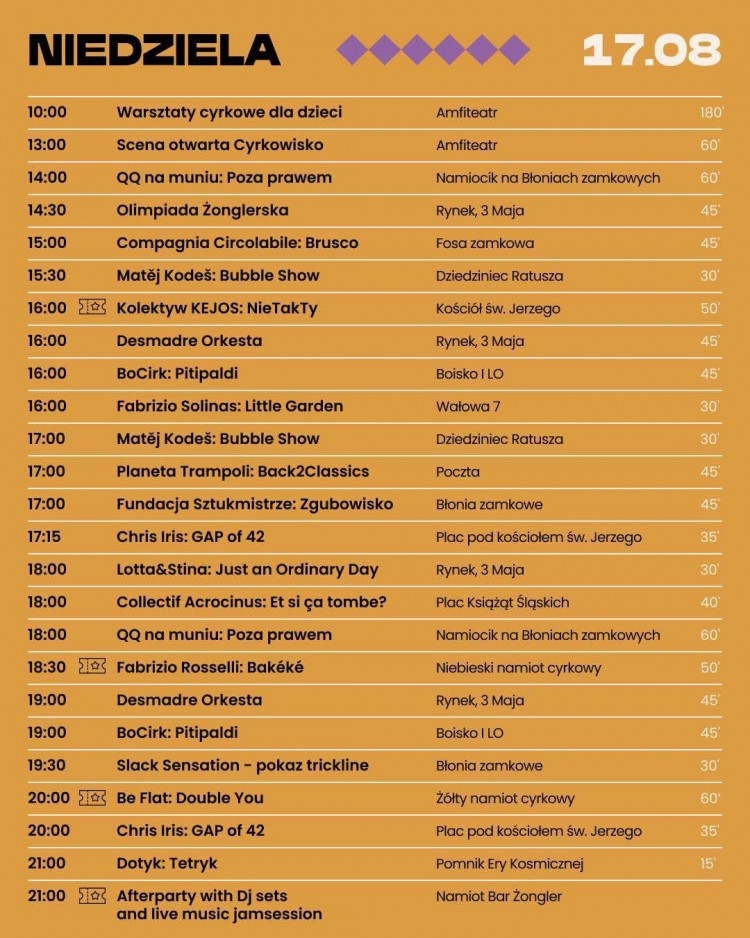 NIEDZIELA 17.08

| | | | |
|---|---|---|---|
| 10:00 | Warsztaty cyrkowe dla dzieci | Amfiteatr | 180' |
| 13:00 | Scena otwarta Cyrkowisko | Amfiteatr | 60' |
| 14:00 | QQ na muniu: Poza prawem | Namiocik na Błoniach zamkowych | 60' |
| 14:30 | Olimpiada Żonglerska | Rynek, 3 Maja | 45' |
| 15:00 | Compagnia Circolabile: Brusco | Fosa zamkowa | 45' |
| 15:30 | Matěj Kodeš: Bubble Show | Dziedziniec Ratusza | 30' |
| 16:00 | Kolektyw KEJOS: NieTakTy | Kościół św. Jerzego | 50' |
| 16:00 | Desmadre Orkesta | Rynek, 3 Maja | 45' |
| 16:00 | BoCirk: Pitipaldi | Boisko I LO | 45' |
| 16:00 | Fabrizio Solinas: Little Garden | Wałowa 7 | 30' |
| 17:00 | Matěj Kodeš: Bubble Show | Dziedziniec Ratusza | 30' |
| 17:00 | Planeta Trampoli: Back2Classics | Poczta | 45' |
| 17:00 | Fundacja Sztukmistrze: Zgubowisko | Błonia zamkowe | 45' |
| 17:15 | Chris Iris: GAP of 42 | Plac pod kościołem św. Jerzego | 35' |
| 18:00 | Lotta&Stina: Just an Ordinary Day | Rynek, 3 Maja | 30' |
| 18:00 | Collectif Acrocinus: Et si ça tombe? | Plac Książąt Śląskich | 40' |
| 18:00 | QQ na muniu: Poza prawem | Namiocik na Błoniach zamkowych | 60' |
| 18:30 | Fabrizio Rosselli: Bakéké | Niebieski namiot cyrkowy | 50' |
| 19:00 | Desmadre Orkesta | Rynek, 3 Maja | 45' |
| 19:00 | BoCirk: Pitipaldi | Boisko I LO | 45' |
| 19:30 | Slack Sensation - pokaz trickline | Błonia zamkowe | 30' |
| 20:00 | Be Flat: Double You | Żółty namiot cyrkowy | 60' |
| 20:00 | Chris Iris: GAP of 42 | Plac pod kościołem św. Jerzego | 35' |
| 21:00 | Dotyk: Tetryk | Pomnik Ery Kosmicznej | 15' |
| 21:00 | Afterparty with Dj sets and live music jamsession | Namiot Bar Żongler | |